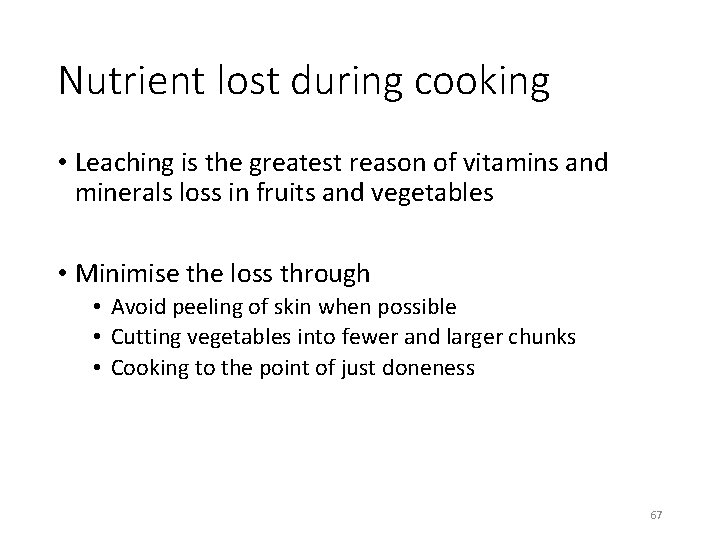 Nutrient lost during cooking

• Leaching is the greatest reason of vitamins and minerals loss in fruits and vegetables

• Minimise the loss through
• Avoid peeling of skin when possible
• Cutting vegetables into fewer and larger chunks
• Cooking to the point of just doneness

67